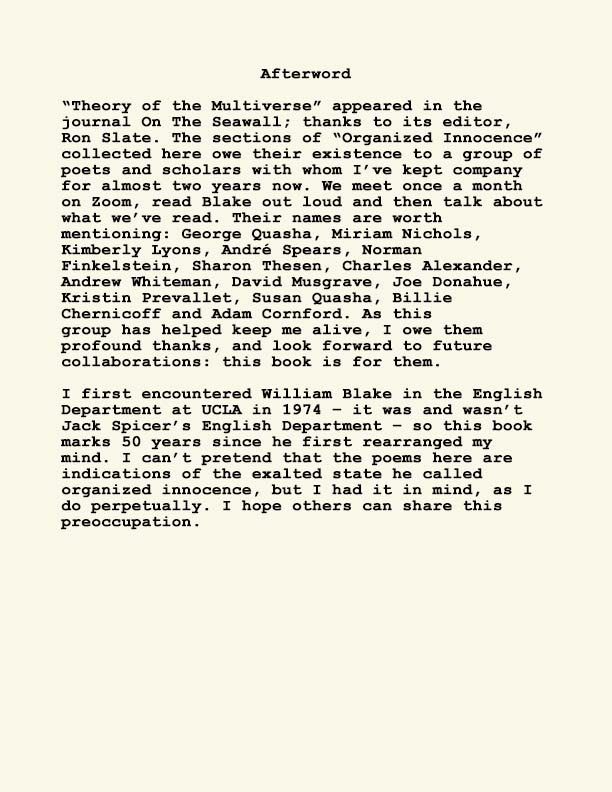 Afterword

"Theory of the Multiverse" appeared in the journal On The Seawall; thanks to its editor, Ron Slate. The sections of "Organized Innocence" collected here owe their existence to a group of poets and scholars with whom I've kept company for almost two years now. We meet once a month on Zoom, read Blake out loud and then talk about what we've read. Their names are worth mentioning: George Quasha, Miriam Nichols, Kimberly Lyons, André Spears, Norman Finkelstein, Sharon Thesen, Charles Alexander, Andrew Whiteman, David Musgrave, Joe Donahue, Kristin Prevallet, Susan Quasha, Billie Chernicoff and Adam Cornford. As this group has helped keep me alive, I owe them profound thanks, and look forward to future collaborations: this book is for them.

I first encountered William Blake in the English Department at UCLA in 1974 – it was and wasn't Jack Spicer's English Department – so this book marks 50 years since he first rearranged my mind. I can't pretend that the poems here are indications of the exalted state he called organized innocence, but I had it in mind, as I do perpetually. I hope others can share this preoccupation.